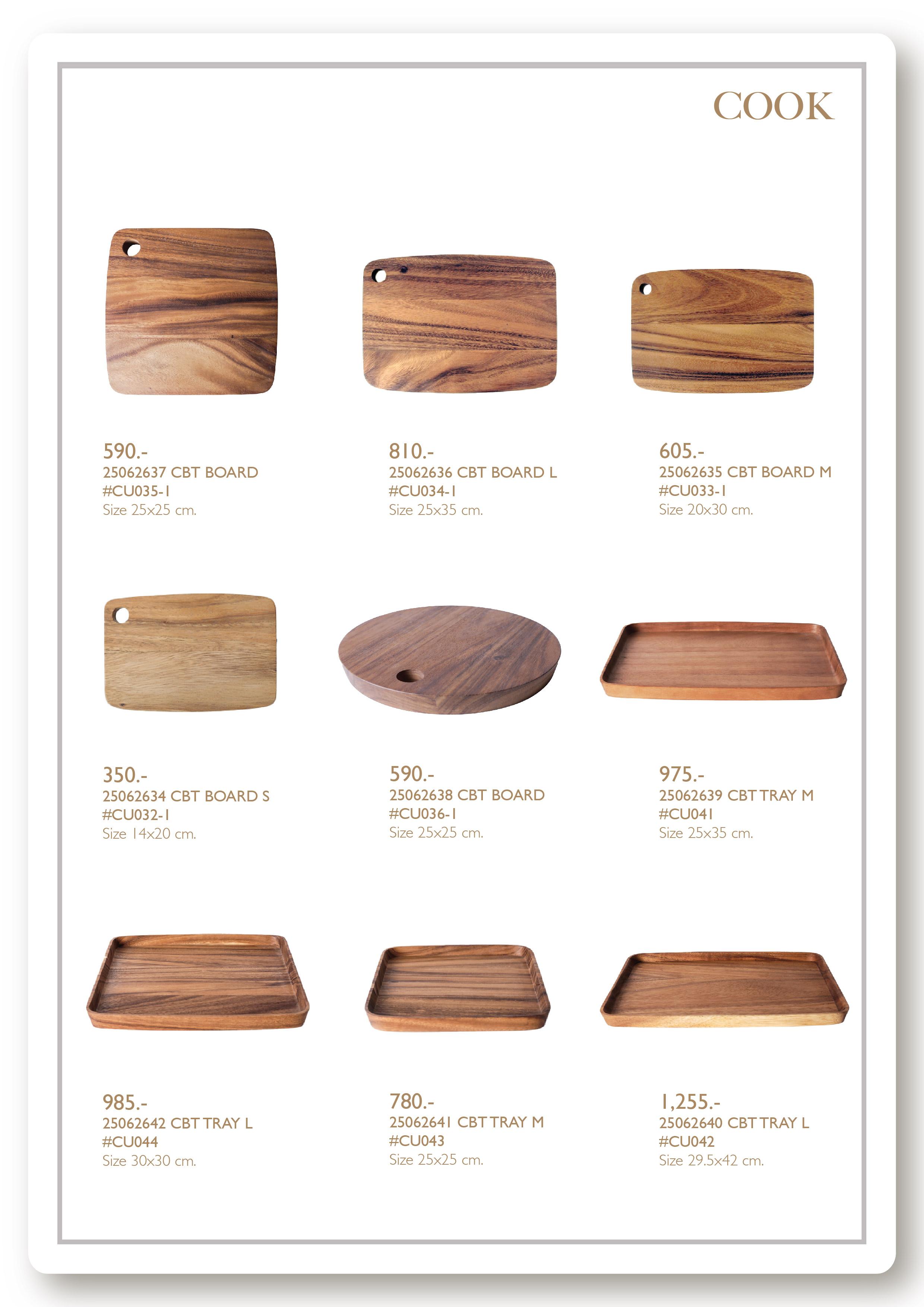 COOK

590.-
25062637 CBT BOARD
#CU035-1
Size 25x25 cm.

810.-
25062636 CBT BOARD L
#CU034-1
Size 25x35 cm.

605.-
25062635 CBT BOARD M
#CU033-1
Size 20x30 cm.

350.-
25062634 CBT BOARD S
#CU032-1
Size 14x20 cm.

590.-
25062638 CBT BOARD
#CU036-1
Size 25x25 cm.

975.-
25062639 CBT TRAY M
#CU041
Size 25x35 cm.

985.-
25062642 CBT TRAY L
#CU044
Size 30x30 cm.

780.-
25062641 CBT TRAY M
#CU043
Size 25x25 cm.

1,255.-
25062640 CBT TRAY L
#CU042
Size 29.5x42 cm.